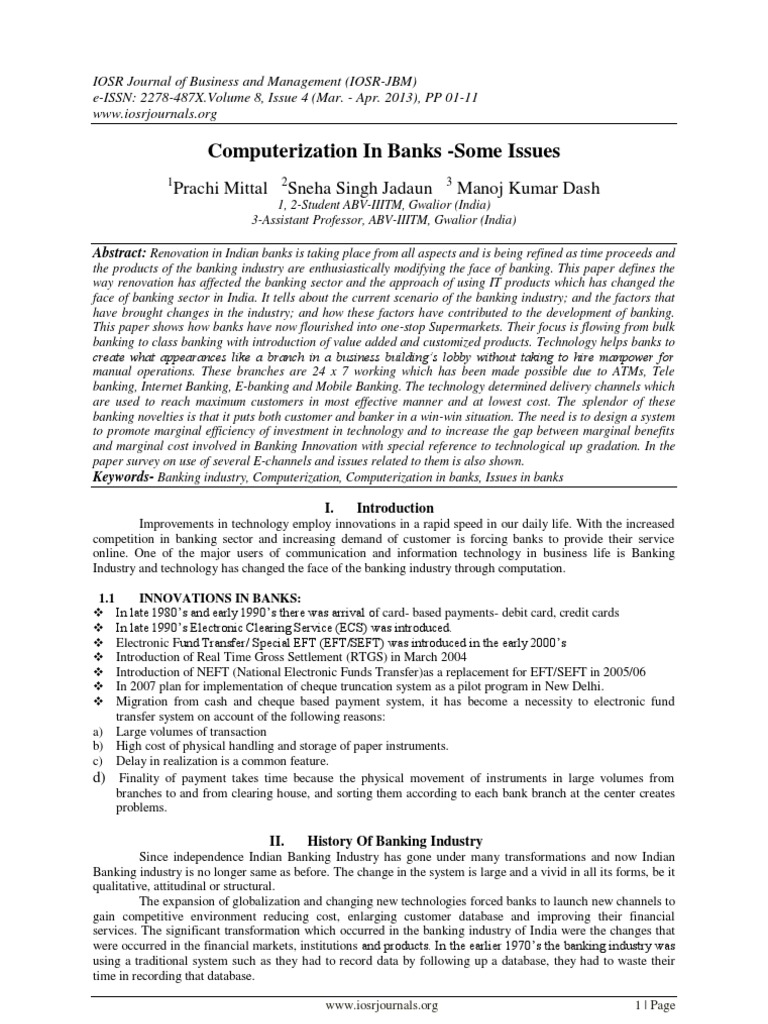 IOSR Journal of Business and Management (IOSR-JBM)
e-ISSN: 2278-487X.Volume 8, Issue 4 (Mar. - Apr. 2013), PP 01-11
www.iosrjournals.org

Computerization In Banks -Some Issues

$^1$Prachi Mittal $^2$Sneha Singh Jadaun $^3$ Manoj Kumar Dash
1, 2-Student ABV-IIITM, Gwalior (India)
3-Assistant Professor, ABV-IIITM, Gwalior (India)

Abstract: Renovation in Indian banks is taking place from all aspects and is being refined as time proceeds and the products of the banking industry are enthusiastically modifying the face of banking. This paper defines the way renovation has affected the banking sector and the approach of using IT products which has changed the face of banking sector in India. It tells about the current scenario of the banking industry; and the factors that have brought changes in the industry; and how these factors have contributed to the development of banking. This paper shows how banks have now flourished into one-stop Supermarkets. Their focus is flowing from bulk banking to class banking with introduction of value added and customized products. Technology helps banks to create what appearances like a branch in a business building's lobby without taking to hire manpower for manual operations. These branches are 24 x 7 working which has been made possible due to ATMs, Tele banking, Internet Banking, E-banking and Mobile Banking. The technology determined delivery channels which are used to reach maximum customers in most effective manner and at lowest cost. The splendor of these banking novelties is that it puts both customer and banker in a win-win situation. The need is to design a system to promote marginal efficiency of investment in technology and to increase the gap between marginal benefits and marginal cost involved in Banking Innovation with special reference to technological up gradation. In the paper survey on use of several E-channels and issues related to them is also shown.
Keywords- Banking industry, Computerization, Computerization in banks, Issues in banks

I. Introduction

Improvements in technology employ innovations in a rapid speed in our daily life. With the increased competition in banking sector and increasing demand of customer is forcing banks to provide their service online. One of the major users of communication and information technology in business life is Banking Industry and technology has changed the face of the banking industry through computation.

1.1 INNOVATIONS IN BANKS:
❖ In late 1980's and early 1990's there was arrival of card- based payments- debit card, credit cards
❖ In late 1990's Electronic Clearing Service (ECS) was introduced.
❖ Electronic Fund Transfer/ Special EFT (EFT/SEFT) was introduced in the early 2000's
❖ Introduction of Real Time Gross Settlement (RTGS) in March 2004
❖ Introduction of NEFT (National Electronic Funds Transfer)as a replacement for EFT/SEFT in 2005/06
❖ In 2007 plan for implementation of cheque truncation system as a pilot program in New Delhi.
❖ Migration from cash and cheque based payment system, it has become a necessity to electronic fund transfer system on account of the following reasons:
a) Large volumes of transaction
b) High cost of physical handling and storage of paper instruments.
c) Delay in realization is a common feature.
d) Finality of payment takes time because the physical movement of instruments in large volumes from branches to and from clearing house, and sorting them according to each bank branch at the center creates problems.

II. History Of Banking Industry

Since independence Indian Banking Industry has gone under many transformations and now Indian Banking industry is no longer same as before. The change in the system is large and a vivid in all its forms, be it qualitative, attitudinal or structural.

The expansion of globalization and changing new technologies forced banks to launch new channels to gain competitive environment reducing cost, enlarging customer database and improving their financial services. The significant transformation which occurred in the banking industry of India were the changes that were occurred in the financial markets, institutions and products. In the earlier 1970's the banking industry was using a traditional system such as they had to record data by following up a database, they had to waste their time in recording that database.

www.iosrjournals.org 1 | Page